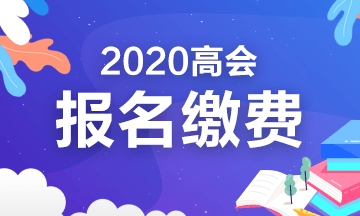 2020高会
报名缴费